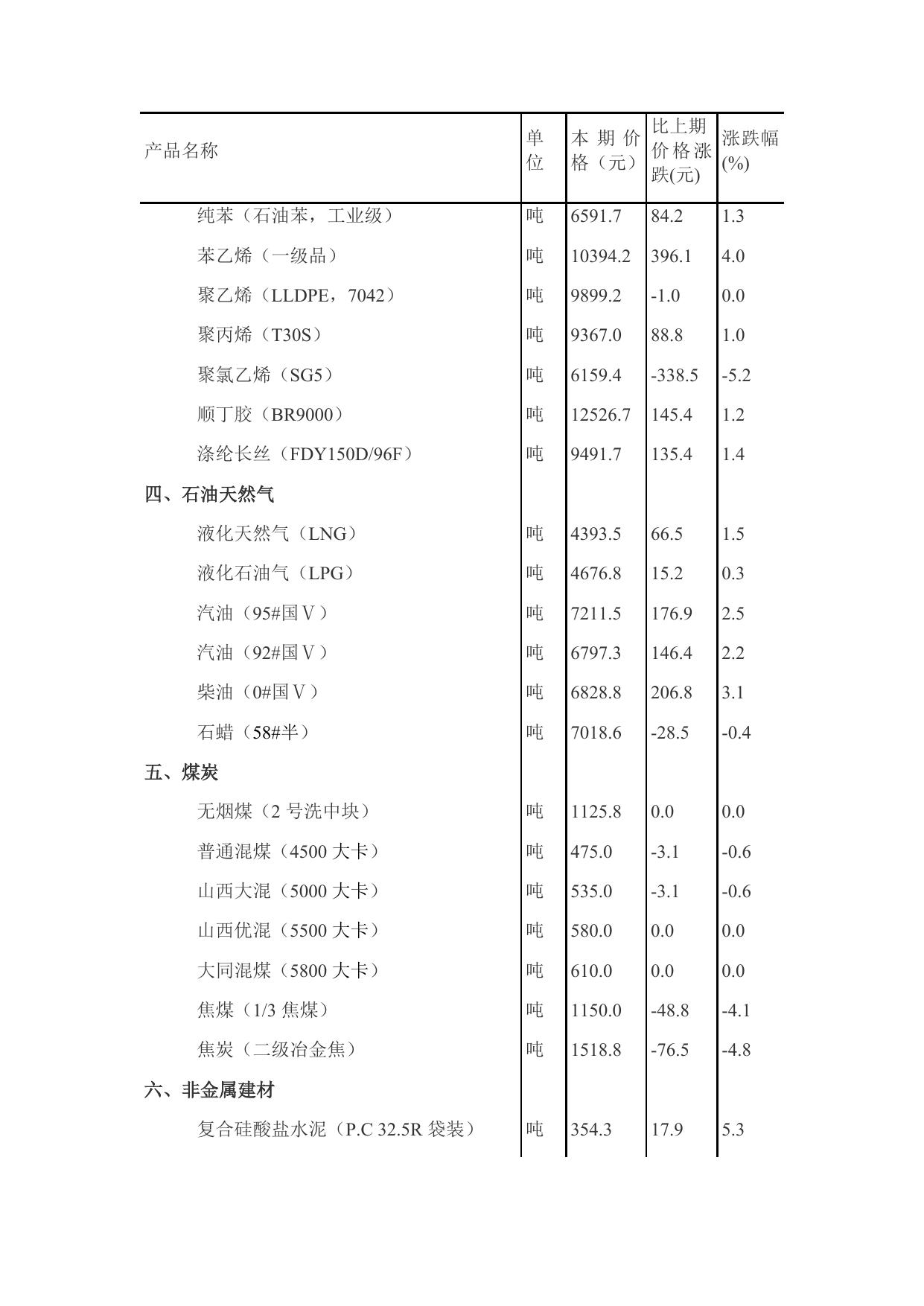 | 产品名称 | 单位 | 本期价格（元） | 比上期价格涨跌(元) | 涨跌幅(%) |
|---|---|---|---|---|
| 纯苯（石油苯，工业级） | 吨 | 6591.7 | 84.2 | 1.3 |
| 苯乙烯（一级品） | 吨 | 10394.2 | 396.1 | 4.0 |
| 聚乙烯（LLDPE，7042） | 吨 | 9899.2 | -1.0 | 0.0 |
| 聚丙烯（T30S） | 吨 | 9367.0 | 88.8 | 1.0 |
| 聚氯乙烯（SG5） | 吨 | 6159.4 | -338.5 | -5.2 |
| 顺丁胶（BR9000） | 吨 | 12526.7 | 145.4 | 1.2 |
| 涤纶长丝（FDY150D/96F） | 吨 | 9491.7 | 135.4 | 1.4 |
| 四、石油天然气 | | | | |
| 液化天然气（LNG） | 吨 | 4393.5 | 66.5 | 1.5 |
| 液化石油气（LPG） | 吨 | 4676.8 | 15.2 | 0.3 |
| 汽油（95#国Ⅴ） | 吨 | 7211.5 | 176.9 | 2.5 |
| 汽油（92#国Ⅴ） | 吨 | 6797.3 | 146.4 | 2.2 |
| 柴油（0#国Ⅴ） | 吨 | 6828.8 | 206.8 | 3.1 |
| 石蜡（58#半） | 吨 | 7018.6 | -28.5 | -0.4 |
| 五、煤炭 | | | | |
| 无烟煤（2 号洗中块） | 吨 | 1125.8 | 0.0 | 0.0 |
| 普通混煤（4500 大卡） | 吨 | 475.0 | -3.1 | -0.6 |
| 山西大混（5000 大卡） | 吨 | 535.0 | -3.1 | -0.6 |
| 山西优混（5500 大卡） | 吨 | 580.0 | 0.0 | 0.0 |
| 大同混煤（5800 大卡） | 吨 | 610.0 | 0.0 | 0.0 |
| 焦煤（1/3 焦煤） | 吨 | 1150.0 | -48.8 | -4.1 |
| 焦炭（二级冶金焦） | 吨 | 1518.8 | -76.5 | -4.8 |
| 六、非金属建材 | | | | |
| 复合硅酸盐水泥（P.C 32.5R 袋装） | 吨 | 354.3 | 17.9 | 5.3 |